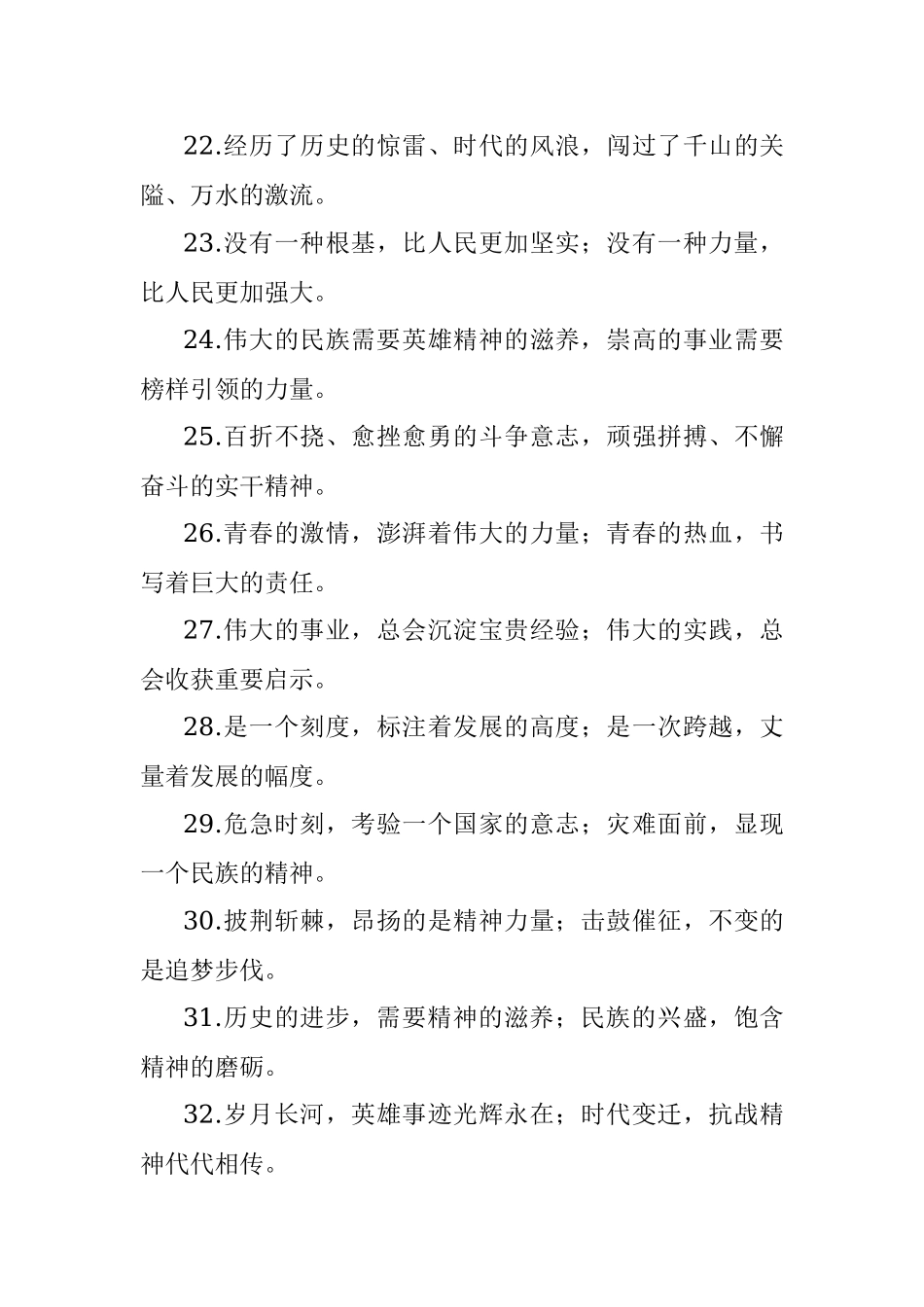 22.经历了历史的惊雷、时代的风浪，闯过了千山的关隘、万水的激流。

23.没有一种根基，比人民更加坚实；没有一种力量，比人民更加强大。

24.伟大的民族需要英雄精神的滋养，崇高的事业需要榜样引领的力量。

25.百折不挠、愈挫愈勇的斗争意志，顽强拼搏、不懈奋斗的实干精神。

26.青春的激情，澎湃着伟大的力量；青春的热血，书写着巨大的责任。

27.伟大的事业，总会沉淀宝贵经验；伟大的实践，总会收获重要启示。

28.是一个刻度，标注着发展的高度；是一次跨越，丈量着发展的幅度。

29.危急时刻，考验一个国家的意志；灾难面前，显现一个民族的精神。

30.披荆斩棘，昂扬的是精神力量；击鼓催征，不变的是追梦步伐。

31.历史的进步，需要精神的滋养；民族的兴盛，饱含精神的磨砺。

32.岁月长河，英雄事迹光辉永在；时代变迁，抗战精神代代相传。